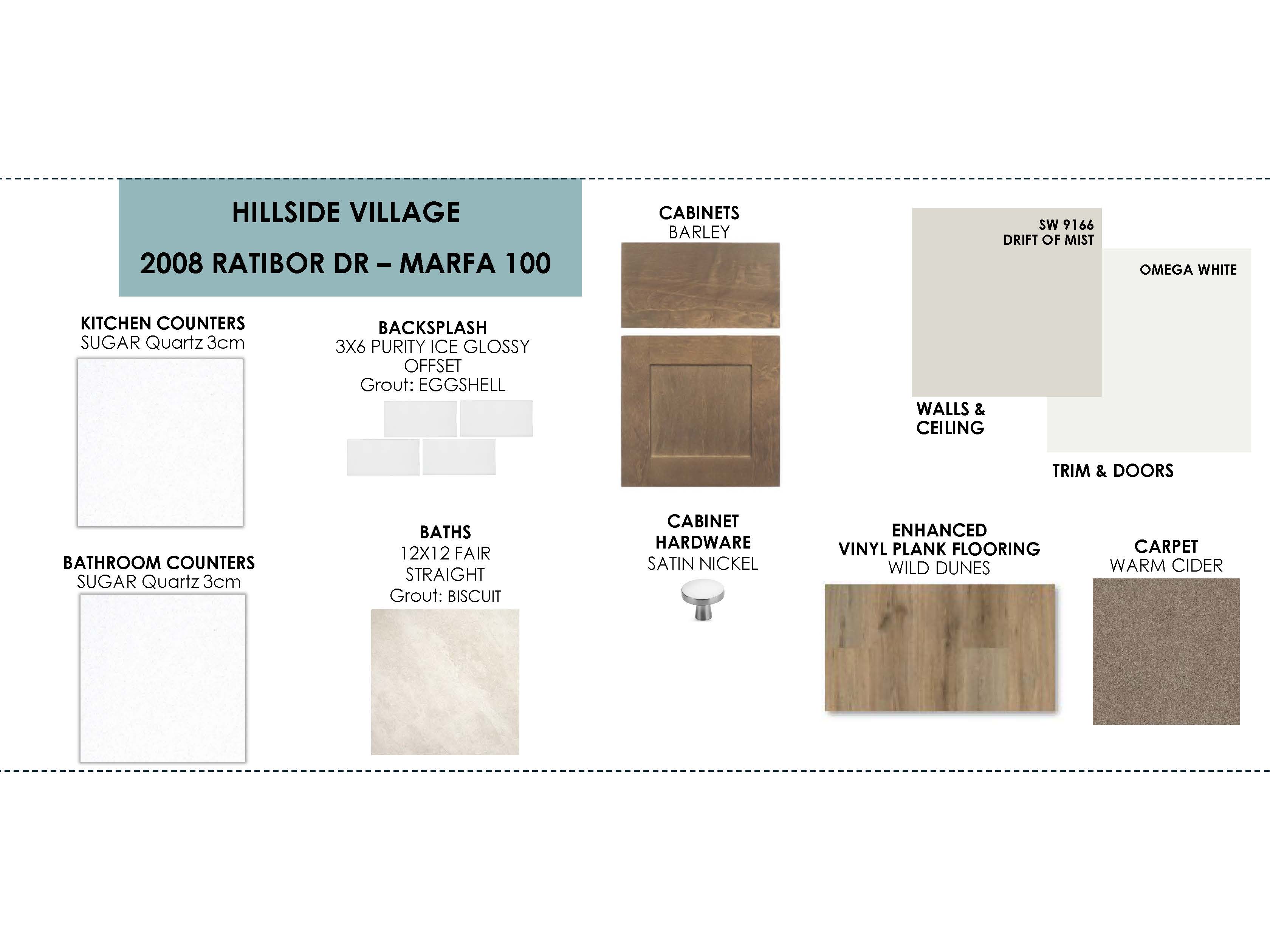 HILLSIDE VILLAGE

2008 RATIBOR DR – MARFA 100

KITCHEN COUNTERS
SUGAR Quartz 3cm

BATHROOM COUNTERS
SUGAR Quartz 3cm

BACKSPLASH
3X6 PURITY ICE GLOSSY
OFFSET
Grout: EGGSHELL

BATHS
12X12 FAIR
STRAIGHT
Grout: BISCUIT

CABINETS
BARLEY

CABINET
HARDWARE
SATIN NICKEL

SW 9166
DRIFT OF MIST

WALLS &
CEILING

OMEGA WHITE

TRIM & DOORS

ENHANCED
VINYL PLANK FLOORING
WILD DUNES

CARPET
WARM CIDER